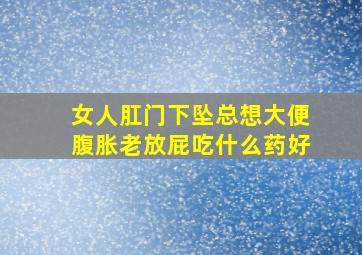 女人肛门下坠总想大便
腹胀老放屁吃什么药好